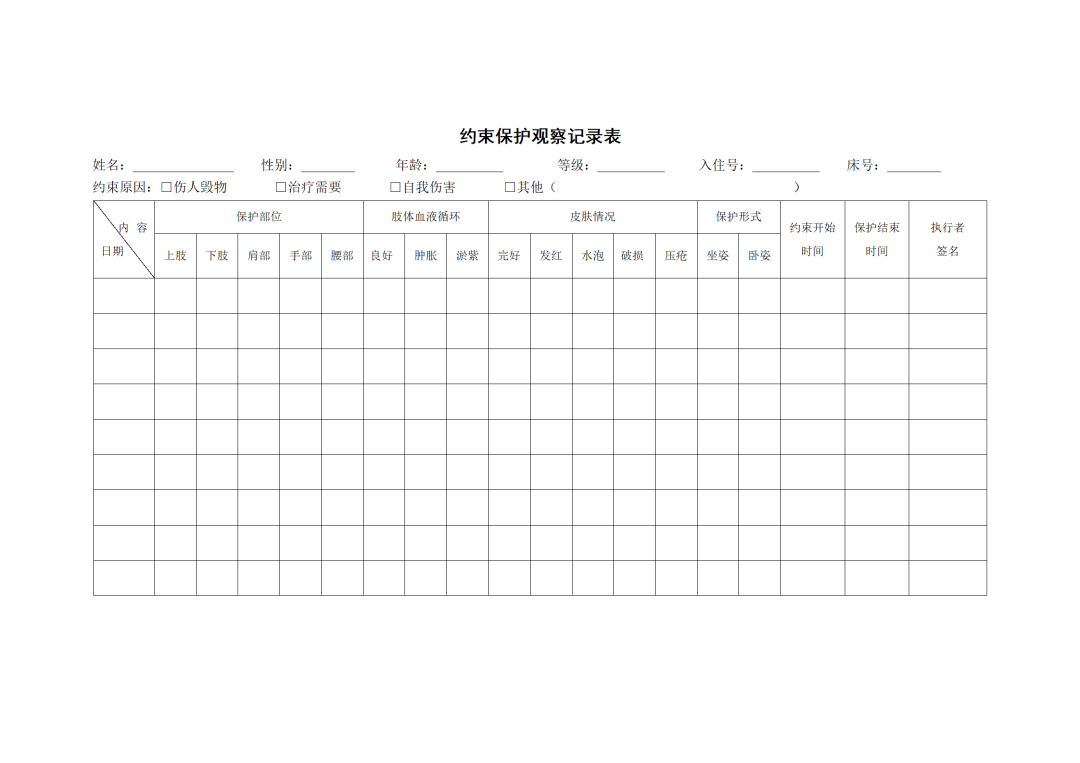 约束保护观察记录表

姓名：____ 性别：____ 年龄：____ 等级：____ 入住号：____ 床号：____

约束原因：☐伤人毁物 ☐治疗需要 ☐自我伤害 ☐其他（ ）

| 内容 日期 | 保护部位 | | | | | 肢体血液循环 | | | 皮肤情况 | | | | | 保护形式 | | 约束开始时间 | 保护结束时间 | 执行者签名 |
|---|---|---|---|---|---|---|---|---|---|---|---|---|---|---|---|---|---|---|
| | 上肢 | 下肢 | 肩部 | 手部 | 腰部 | 良好 | 肿胀 | 淤紫 | 完好 | 发红 | 水泡 | 破损 | 压疮 | 坐姿 | 卧姿 | | | |
| | | | | | | | | | | | | | | | | | | |
| | | | | | | | | | | | | | | | | | | |
| | | | | | | | | | | | | | | | | | | |
| | | | | | | | | | | | | | | | | | | |
| | | | | | | | | | | | | | | | | | | |
| | | | | | | | | | | | | | | | | | | |
| | | | | | | | | | | | | | | | | | | |
| | | | | | | | | | | | | | | | | | | |
| | | | | | | | | | | | | | | | | | | |